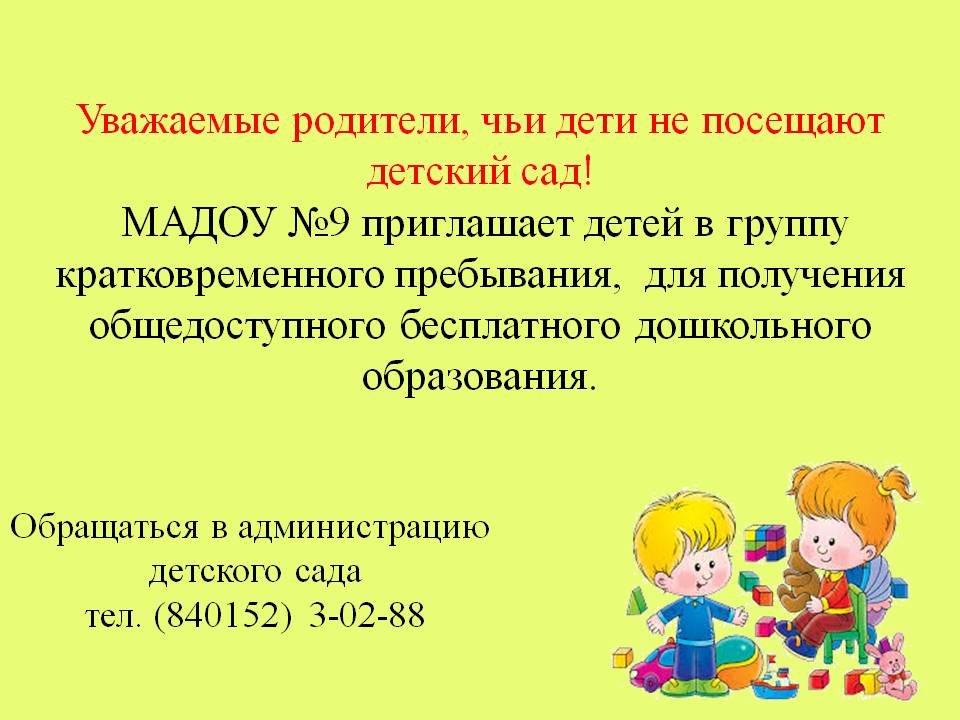 Уважаемые родители, чьи дети не посещают детский сад!
МАДОУ №9 приглашает детей в группу кратковременного пребывания, для получения общедоступного бесплатного дошкольного образования.

Обращаться в администрацию детского сада
тел. (840152) 3-02-88